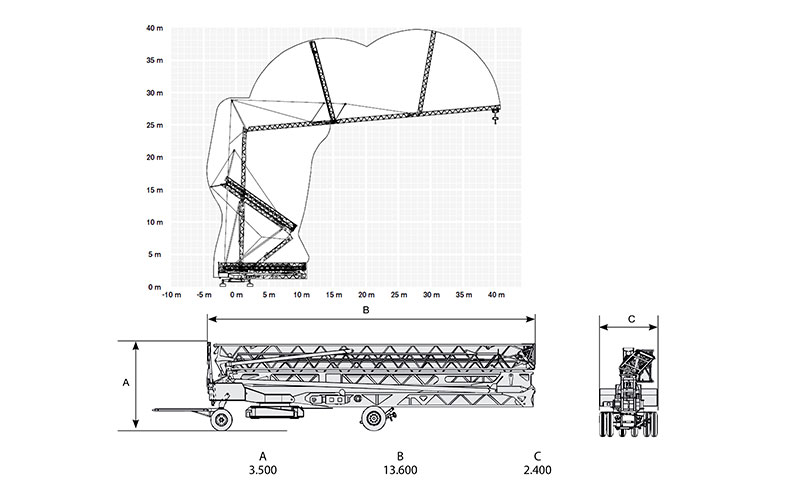 40 m
35 m
30 m
25 m
20 m
15 m
10 m
5 m
0 m
-10 m -5 m 0 m 5 m 10 m 15 m 20 m 25 m 30 m 35 m 40 m

B
C
A

| A | B | C |
|---|---|---|
| 3.500 | 13.600 | 2.400 |